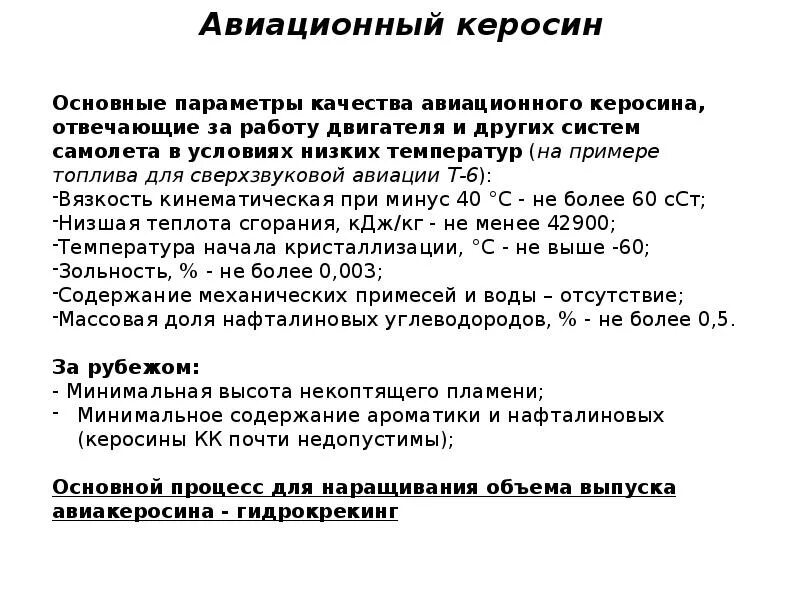 Авиационный керосин

Основные параметры качества авиационного керосина, отвечающие за работу двигателя и других систем самолета в условиях низких температур (на примере топлива для сверхзвуковой авиации Т-6):
-Вязкость кинематическая при минус 40 °С - не более 60 сСт;
-Низшая теплота сгорания, кДж/кг - не менее 42900;
-Температура начала кристаллизации, °С - не выше -60;
-Зольность, % - не более 0,003;
-Содержание механических примесей и воды – отсутствие;
-Массовая доля нафталиновых углеводородов, % - не более 0,5.

За рубежом:
- Минимальная высота некоптящего пламени;
- Минимальное содержание ароматики и нафталиновых (керосины КК почти недопустимы);

Основной процесс для наращивания объема выпуска авиакеросина - гидрокрекинг